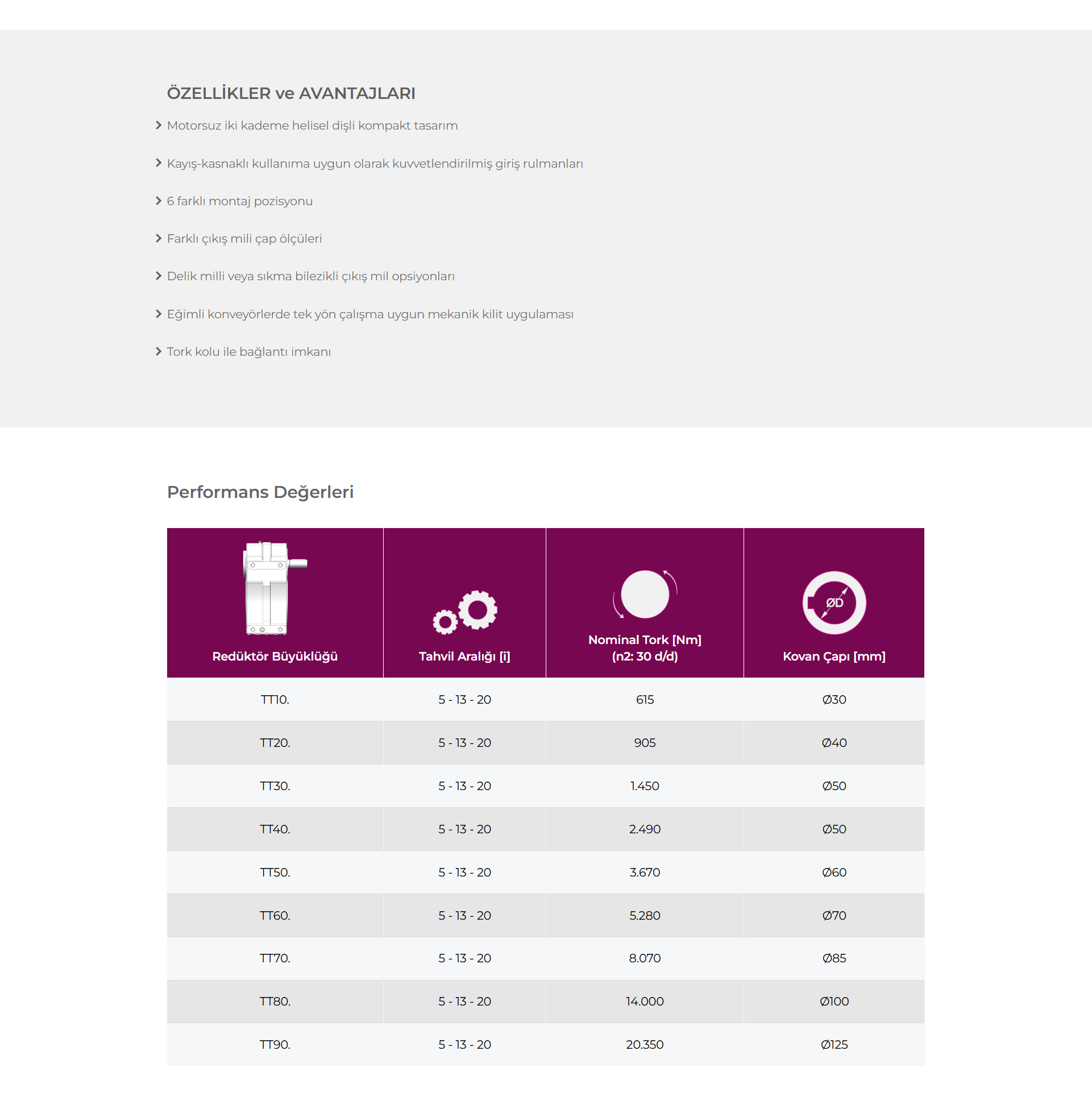 ÖZELLİKLER ve AVANTAJLARI

Motorsuz iki kademe helisel dişli kompakt tasarım

Kayış-kasnaklı kullanıma uygun olarak kuvvetlendirilmiş giriş rulmanları

6 farklı montaj pozisyonu

Farklı çıkış mili çap ölçüleri

Delik milli veya sıkma bilezikli çıkış mil opsiyonları

Eğimli konveyörlerde tek yön çalışma uygun mekanik kilit uygulaması

Tork kolu ile bağlantı imkanı

Performans Değerleri

| Redüktör Büyüklüğü | Tahvil Aralığı [i] | Nominal Tork [Nm] (n2: 30 d/d) | ØD Kovan Çapı [mm] |
|---|---|---|---|
| TT10. | 5 - 13 - 20 | 615 | Ø30 |
| TT20. | 5 - 13 - 20 | 905 | Ø40 |
| TT30. | 5 - 13 - 20 | 1.450 | Ø50 |
| TT40. | 5 - 13 - 20 | 2.490 | Ø50 |
| TT50. | 5 - 13 - 20 | 3.670 | Ø60 |
| TT60. | 5 - 13 - 20 | 5.280 | Ø70 |
| TT70. | 5 - 13 - 20 | 8.070 | Ø85 |
| TT80. | 5 - 13 - 20 | 14.000 | Ø100 |
| TT90. | 5 - 13 - 20 | 20.350 | Ø125 |